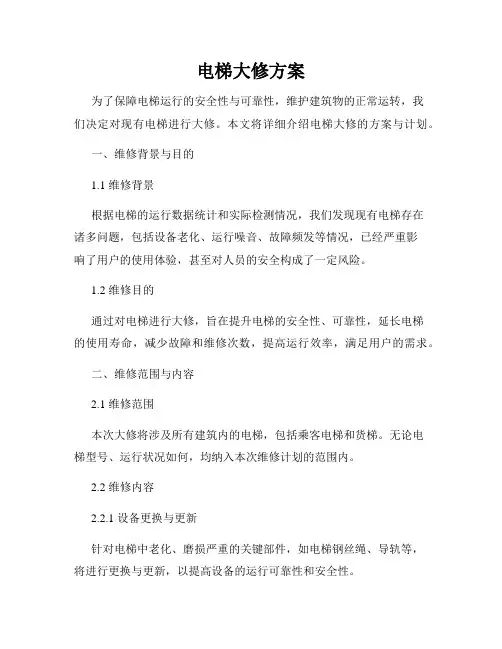 电梯大修方案

为了保障电梯运行的安全性与可靠性，维护建筑物的正常运转，我们决定对现有电梯进行大修。本文将详细介绍电梯大修的方案与计划。

一、维修背景与目的

1.1 维修背景

根据电梯的运行数据统计和实际检测情况，我们发现现有电梯存在诸多问题，包括设备老化、运行噪音、故障频发等情况，已经严重影响了用户的使用体验，甚至对人员的安全构成了一定风险。

1.2 维修目的

通过对电梯进行大修，旨在提升电梯的安全性、可靠性，延长电梯的使用寿命，减少故障和维修次数，提高运行效率，满足用户的需求。

二、维修范围与内容

2.1 维修范围

本次大修将涉及所有建筑内的电梯，包括乘客电梯和货梯。无论电梯型号、运行状况如何，均纳入本次维修计划的范围内。

2.2 维修内容

2.2.1 设备更换与更新

针对电梯中老化、磨损严重的关键部件，如电梯钢丝绳、导轨等，将进行更换与更新，以提高设备的运行可靠性和安全性。